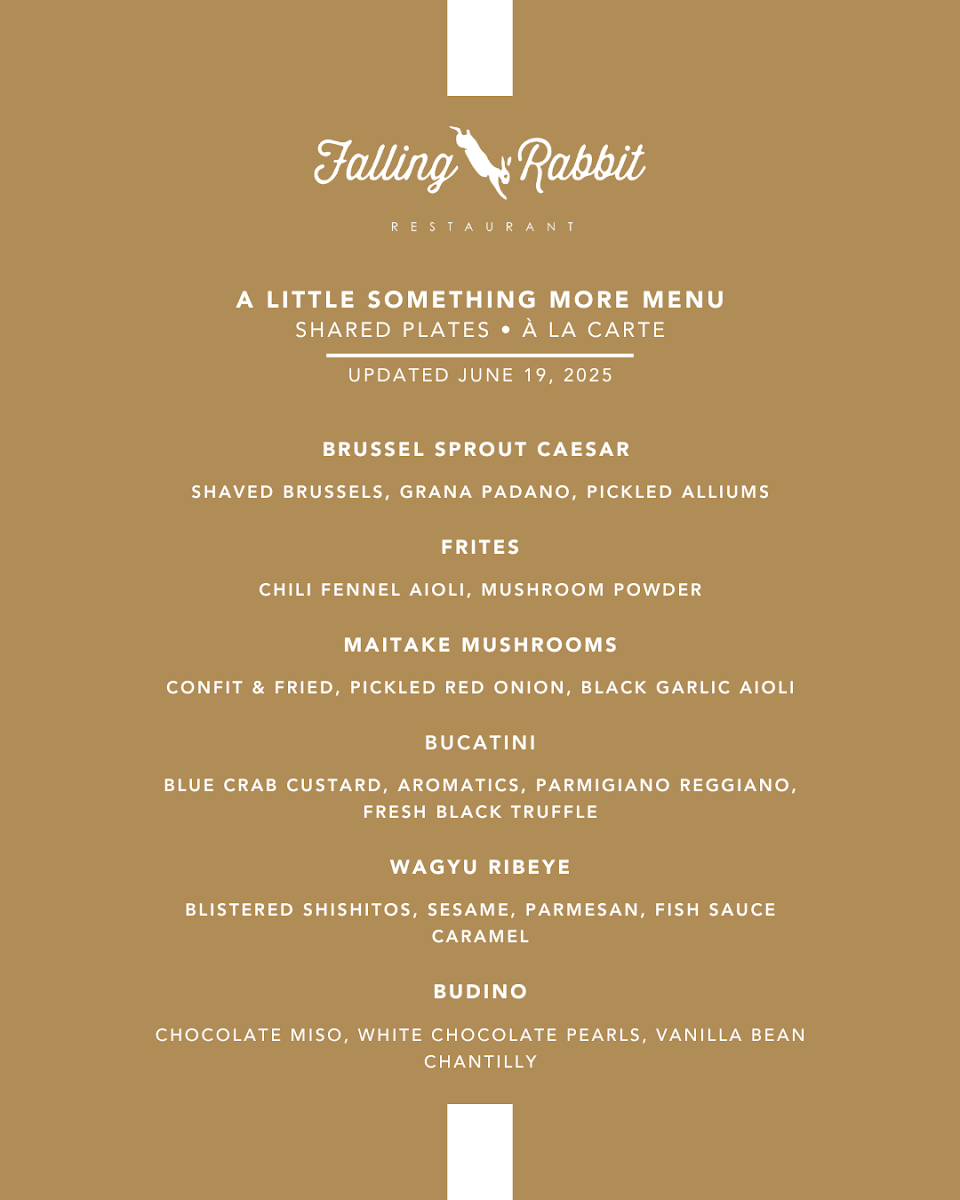 Falling Rabbit

RESTAURANT

A LITTLE SOMETHING MORE MENU
SHARED PLATES • À LA CARTE

UPDATED JUNE 19, 2025

BRUSSEL SPROUT CAESAR

SHAVED BRUSSELS, GRANA PADANO, PICKLED ALLIUMS

FRITES

CHILI FENNEL AIOLI, MUSHROOM POWDER

MAITAKE MUSHROOMS

CONFIT & FRIED, PICKLED RED ONION, BLACK GARLIC AIOLI

BUCATINI

BLUE CRAB CUSTARD, AROMATICS, PARMIGIANO REGGIANO, FRESH BLACK TRUFFLE

WAGYU RIBEYE

BLISTERED SHISHITOS, SESAME, PARMESAN, FISH SAUCE CARAMEL

BUDINO

CHOCOLATE MISO, WHITE CHOCOLATE PEARLS, VANILLA BEAN CHANTILLY